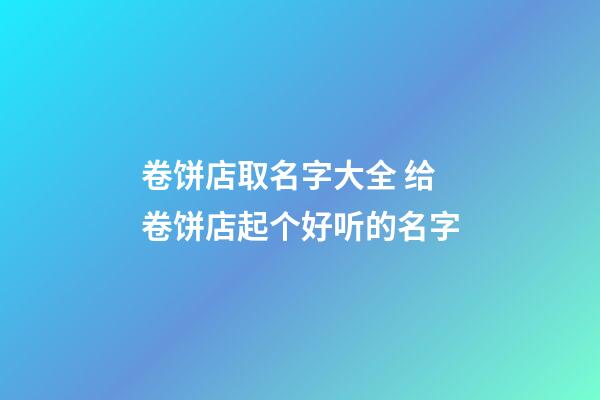 卷饼店取名字大全 给卷饼店起个好听的名字